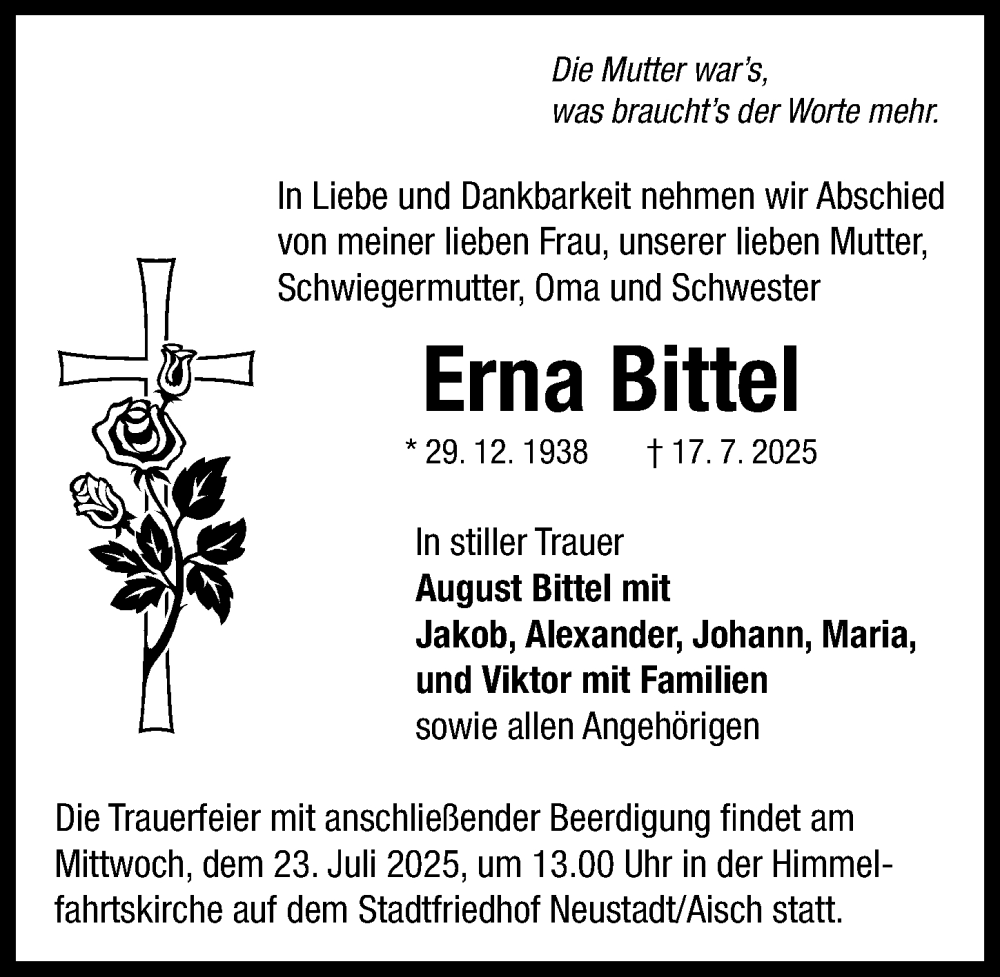 Die Mutter war's,
was braucht's der Worte mehr.

In Liebe und Dankbarkeit nehmen wir Abschied von meiner lieben Frau, unserer lieben Mutter, Schwiegermutter, Oma und Schwester

Erna Bittel

* 29. 12. 1938 † 17. 7. 2025

In stiller Trauer
August Bittel mit
Jakob, Alexander, Johann, Maria,
und Viktor mit Familien
sowie allen Angehörigen

Die Trauerfeier mit anschließender Beerdigung findet am Mittwoch, dem 23. Juli 2025, um 13.00 Uhr in der Himmelfahrtskirche auf dem Stadtfriedhof Neustadt/Aisch statt.